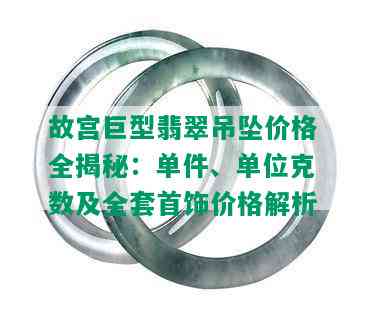 故宫巨型翡翠吊坠价格全揭秘：单件、单位克数及全套首饰价格解析